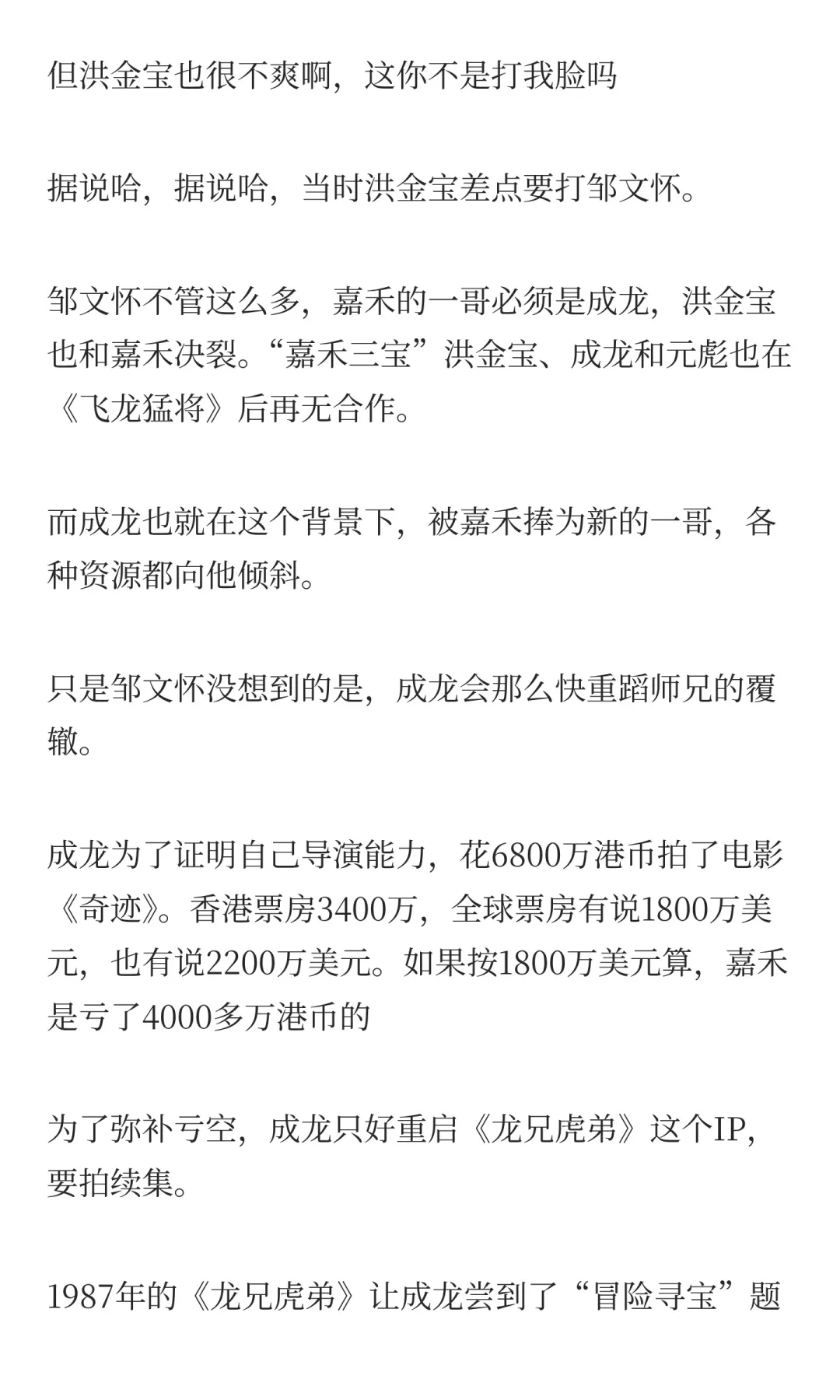 但洪金宝也很不爽啊，这你不是打我脸吗

据说哈，据说哈，当时洪金宝差点要打邹文怀。

邹文怀不管这么多，嘉禾的一哥必须是成龙，洪金宝也和嘉禾决裂。“嘉禾三宝”洪金宝、成龙和元彪也在《飞龙猛将》后再无合作。

而成龙也就在这个背景下，被嘉禾捧为新的一哥，各种资源都向他倾斜。

只是邹文怀没想到的是，成龙会那么快重蹈师兄的覆辙。

成龙为了证明自己导演能力，花6800万港币拍了电影《奇迹》。香港票房3400万，全球票房有说1800万美元，也有说2200万美元。如果按1800万美元算，嘉禾是亏了4000多万港币的

为了弥补亏空，成龙只好重启《龙兄虎弟》这个IP，要拍续集。

1987年的《龙兄虎弟》让成龙尝到了“冒险寻宝”题